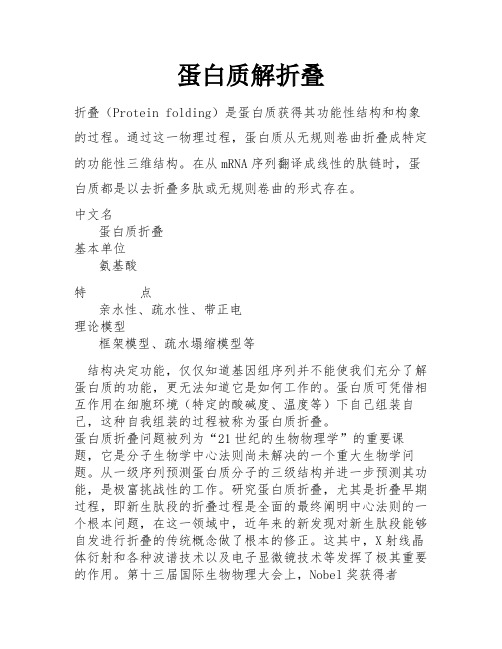 蛋白质解折叠

折叠（Protein folding）是蛋白质获得其功能性结构和构象的过程。通过这一物理过程，蛋白质从无规则卷曲折叠成特定的功能性三维结构。在从 mRNA 序列翻译成线性的肽链时，蛋白质都是以去折叠多肽或无规则卷曲的形式存在。

中文名
蛋白质折叠
基本单位
氨基酸
特　　点
亲水性、疏水性、带正电
理论模型
框架模型、疏水塌缩模型等

结构决定功能，仅仅知道基因组序列并不能使我们充分了解蛋白质的功能，更无法知道它是如何工作的。蛋白质可凭借相互作用在细胞环境（特定的酸碱度、温度等）下自己组装自己，这种自我组装的过程被称为蛋白质折叠。
蛋白质折叠问题被列为“21 世纪的生物物理学”的重要课题，它是分子生物学中心法则尚未解决的一个重大生物学问题。从一级序列预测蛋白质分子的三级结构并进一步预测其功能，是极富挑战性的工作。研究蛋白质折叠，尤其是折叠早期过程，即新生肽段的折叠过程是全面的最终阐明中心法则的一个根本问题，在这一领域中，近年来的新发现对新生肽段能够自发进行折叠的传统概念做了根本的修正。这其中，X 射线晶体衍射和各种波谱技术以及电子显微镜技术等发挥了极其重要的作用。第十三届国际生物物理大会上，Nobel 奖获得者